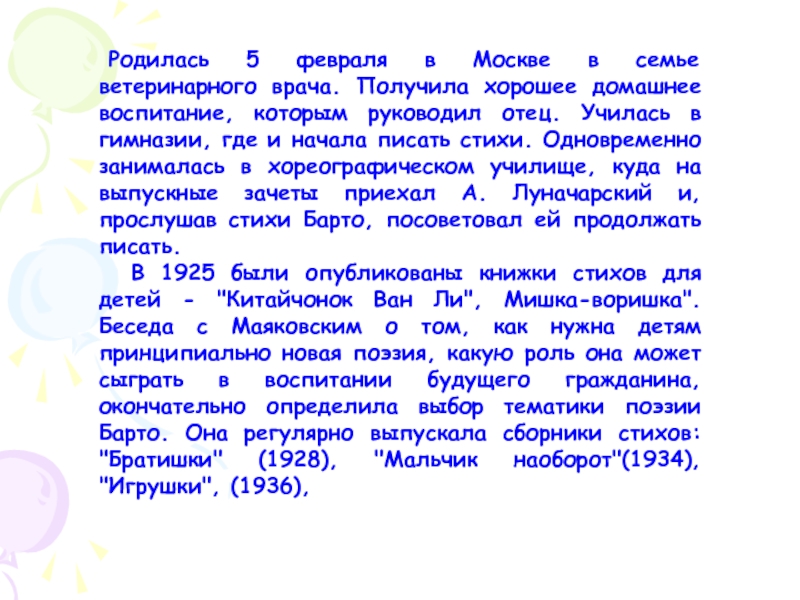 Родилась 5 февраля в Москве в семье ветеринарного врача. Получила хорошее домашнее воспитание, которым руководил отец. Училась в гимназии, где и начала писать стихи. Одновременно занималась в хореографическом училище, куда на выпускные зачеты приехал А. Луначарский и, прослушав стихи Барто, посоветовал ей продолжать писать.

В 1925 были опубликованы книжки стихов для детей - "Китайчонок Ван Ли", Мишка-воришка". Беседа с Маяковским о том, как нужна детям принципиально новая поэзия, какую роль она может сыграть в воспитании будущего гражданина, окончательно определила выбор тематики поэзии Барто. Она регулярно выпускала сборники стихов: "Братишки" (1928), "Мальчик наоборот"(1934), "Игрушки", (1936),